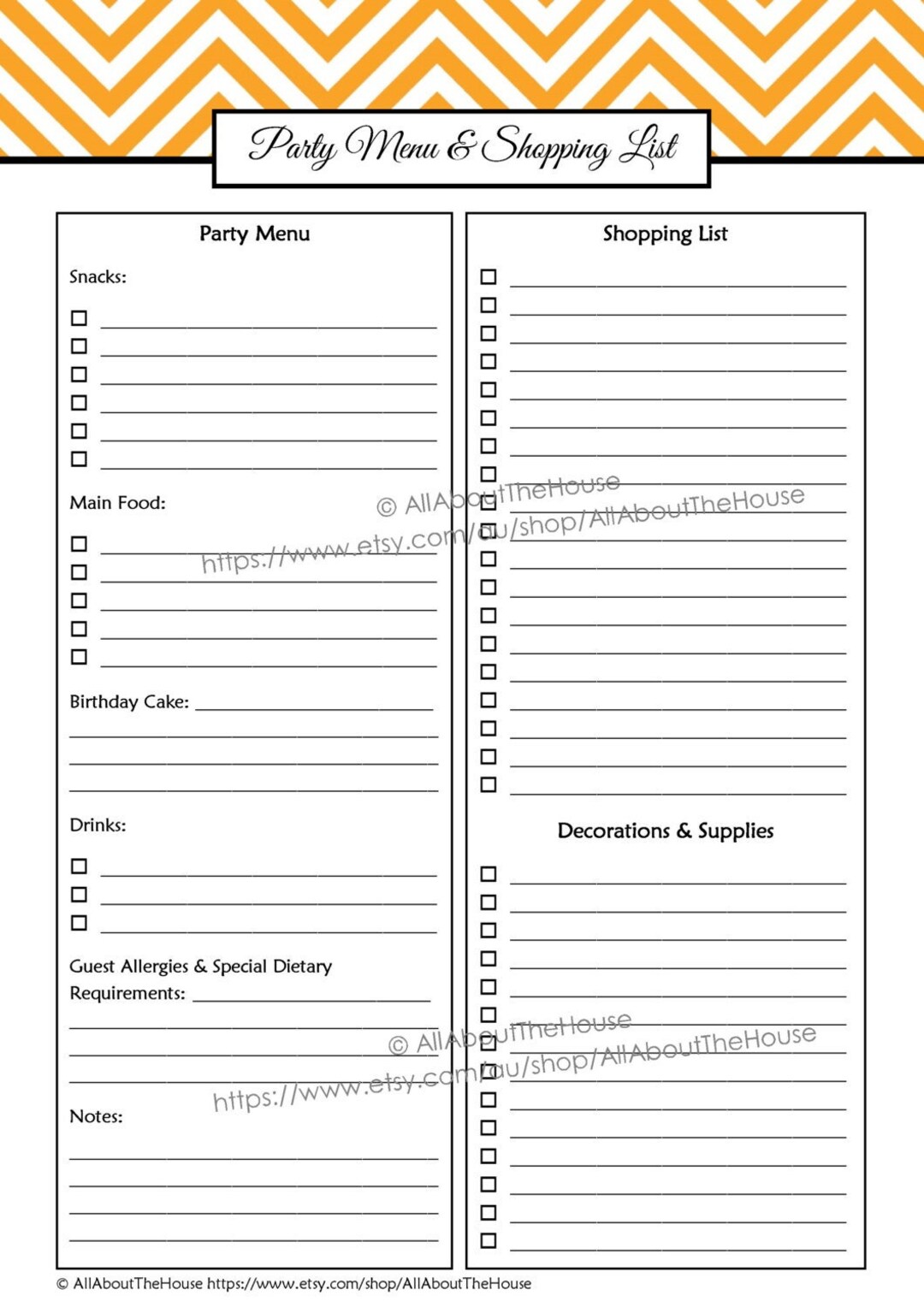 Party Menu & Shopping List

Party Menu

Snacks:

☐ ____
☐ ____
☐ ____
☐ ____
☐ ____
☐ ____

Main Food:

☐ ____
☐ ____
☐ ____
☐ ____
☐ ____

Birthday Cake: ____

____
____
____

Drinks:

☐ ____
☐ ____
☐ ____

Guest Allergies & Special Dietary Requirements: ____

____
____
____

Notes:

____
____
____
____

Shopping List

☐ ____
☐ ____
☐ ____
☐ ____
☐ ____
☐ ____
☐ ____
☐ ____
☐ ____
☐ ____
☐ ____
☐ ____
☐ ____
☐ ____
☐ ____
☐ ____
☐ ____
☐ ____
☐ ____

Decorations & Supplies

☐ ____
☐ ____
☐ ____
☐ ____
☐ ____
☐ ____
☐ ____
☐ ____
☐ ____
☐ ____
☐ ____
☐ ____
☐ ____
☐ ____

© AllAboutTheHouse https://www.etsy.com/shop/AllAboutTheHouse

© AllAboutTheHouse
https://www.etsy.com/au/shop/AllAboutTheHouse